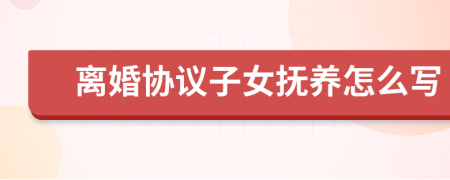 离婚协议子女抚养怎么写